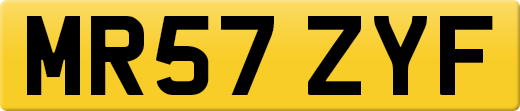 MR57 ZYF